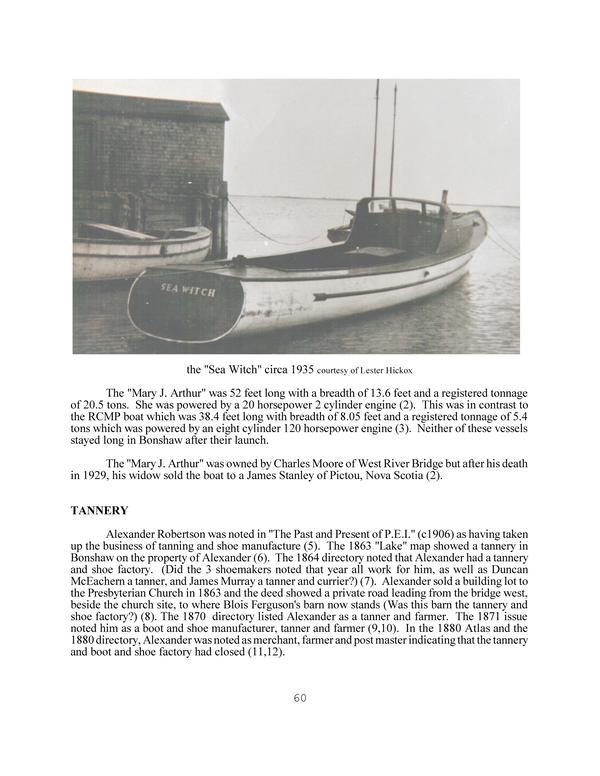 SEA WITCH

the "Sea Witch" circa 1935 courtesy of Lester Hickox

The "Mary J. Arthur" was 52 feet long with a breadth of 13.6 feet and a registered tonnage of 20.5 tons. She was powered by a 20 horsepower 2 cylinder engine (2). This was in contrast to the RCMP boat which was 38.4 feet long with breadth of 8.05 feet and a registered tonnage of 5.4 tons which was powered by an eight cylinder 120 horsepower engine (3). Neither of these vessels stayed long in Bonshaw after their launch.

The "Mary J. Arthur" was owned by Charles Moore of West River Bridge but after his death in 1929, his widow sold the boat to a James Stanley of Pictou, Nova Scotia (2).

TANNERY

Alexander Robertson was noted in "The Past and Present of P.E.I." (c1906) as having taken up the business of tanning and shoe manufacture (5). The 1863 "Lake" map showed a tannery in Bonshaw on the property of Alexander (6). The 1864 directory noted that Alexander had a tannery and shoe factory. (Did the 3 shoemakers noted that year all work for him, as well as Duncan McEachern a tanner, and James Murray a tanner and currier?) (7). Alexander sold a building lot to the Presbyterian Church in 1863 and the deed showed a private road leading from the bridge west, beside the church site, to where Blois Ferguson's barn now stands (Was this barn the tannery and shoe factory?) (8). The 1870 directory listed Alexander as a tanner and farmer. The 1871 issue noted him as a boot and shoe manufacturer, tanner and farmer (9,10). In the 1880 Atlas and the 1880 directory, Alexander was noted as merchant, farmer and post master indicating that the tannery and boot and shoe factory had closed (11,12).

60